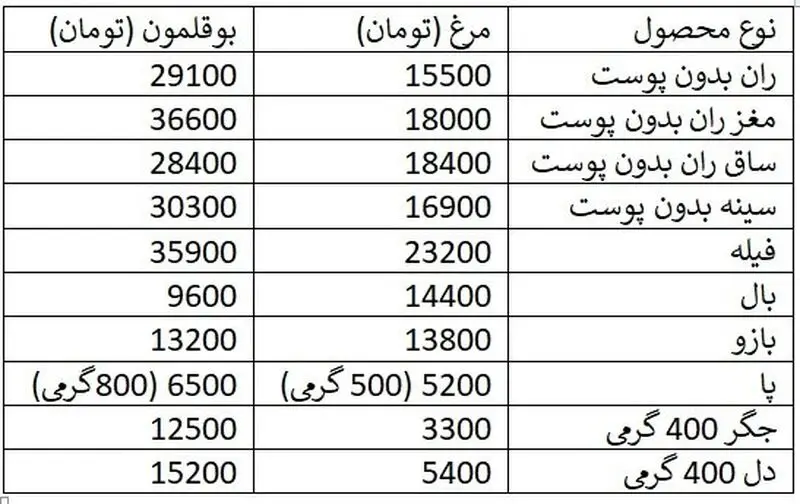 | نوع محصول | مرغ (تومان) | بوقلمون (تومان) |
|---|---|---|
| ران بدون پوست | 15500 | 29100 |
| مغز ران بدون پوست | 18000 | 36600 |
| ساق ران بدون پوست | 18400 | 28400 |
| سینه بدون پوست | 16900 | 30300 |
| فیله | 23200 | 35900 |
| بال | 14400 | 9600 |
| بازو | 13800 | 13200 |
| پا | 5200 (500 گرمی) | 6500 (800گرمی) |
| جگر 400 گرمی | 3300 | 12500 |
| دل 400 گرمی | 5400 | 15200 |